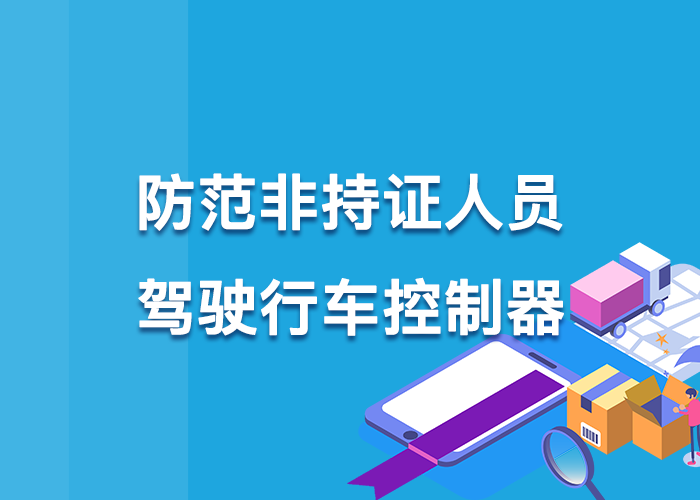 防范非持证人员
驾驶行车控制器